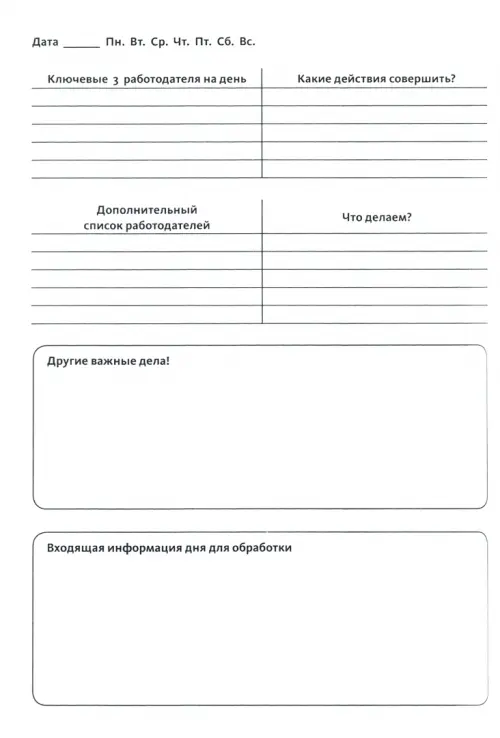 Дата ______ Пн. Вт. Ср. Чт. Пт. Сб. Вс.

| Ключевые 3 работодателя на день | Какие действия совершить? |
|---|---|
| | |
| | |
| | |
| | |
| | |

| Дополнительный список работодателей | Что делаем? |
|---|---|
| | |
| | |
| | |
| | |
| | |

Другие важные дела!

Входящая информация дня для обработки